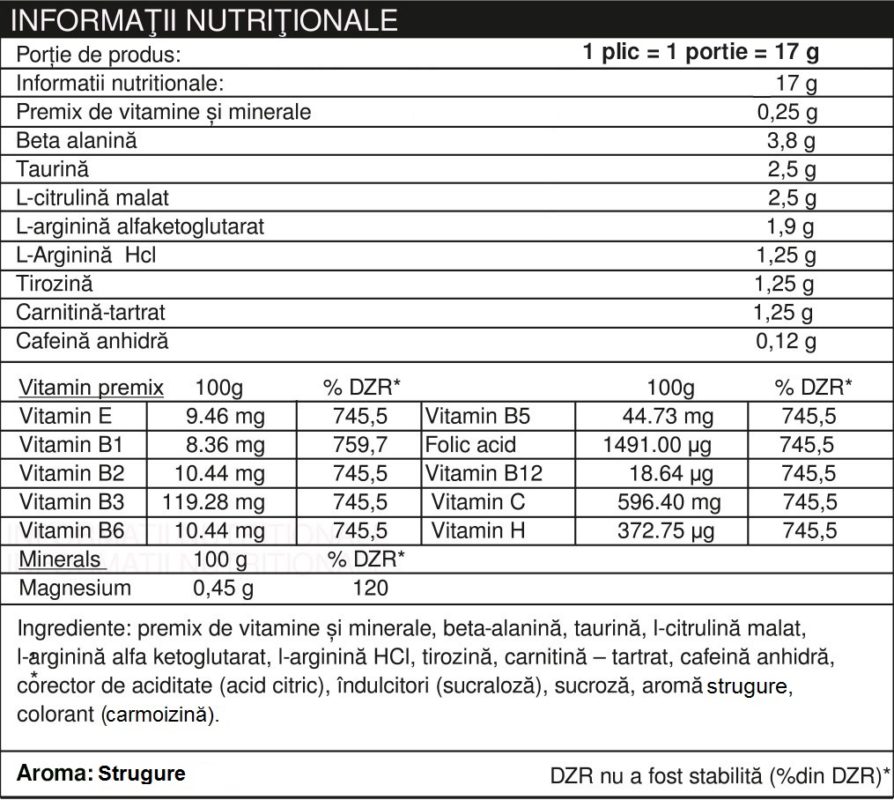 INFORMAŢII NUTRIŢIONALE

| Porție de produs: | 1 plic = 1 portie = 17 g |
|---|---|
| Informatii nutritionale: | 17 g |
| Premix de vitamine și minerale | 0,25 g |
| Beta alanină | 3,8 g |
| Taurină | 2,5 g |
| L-citrulină malat | 2,5 g |
| L-arginină alfaketoglutarat | 1,9 g |
| L-Arginină Hcl | 1,25 g |
| Tirozină | 1,25 g |
| Carnitină-tartrat | 1,25 g |
| Cafeină anhidră | 0,12 g |

| Vitamin premix | 100g | % DZR* | | 100g | % DZR* |
|---|---|---|---|---|---|
| Vitamin E | 9.46 mg | 745,5 | Vitamin B5 | 44.73 mg | 745,5 |
| Vitamin B1 | 8.36 mg | 759,7 | Folic acid | 1491.00 µg | 745,5 |
| Vitamin B2 | 10.44 mg | 745,5 | Vitamin B12 | 18.64 µg | 745,5 |
| Vitamin B3 | 119.28 mg | 745,5 | Vitamin C | 596.40 mg | 745,5 |
| Vitamin B6 | 10.44 mg | 745,5 | Vitamin H | 372.75 µg | 745,5 |

| Minerals | 100 g | % DZR* |
|---|---|---|
| Magnesium | 0,45 g | 120 |

Ingrediente: premix de vitamine și minerale, beta-alanină, taurină, l-citrulină malat, l-arginină alfa ketoglutarat, l-arginină HCl, tirozină, carnitină – tartrat, cafeină anhidră, corector de aciditate (acid citric), îndulcitori (sucraloză), sucroză, aromă strugure, colorant (carmoizină).

Aroma: Strugure

DZR nu a fost stabilită (%din DZR)*